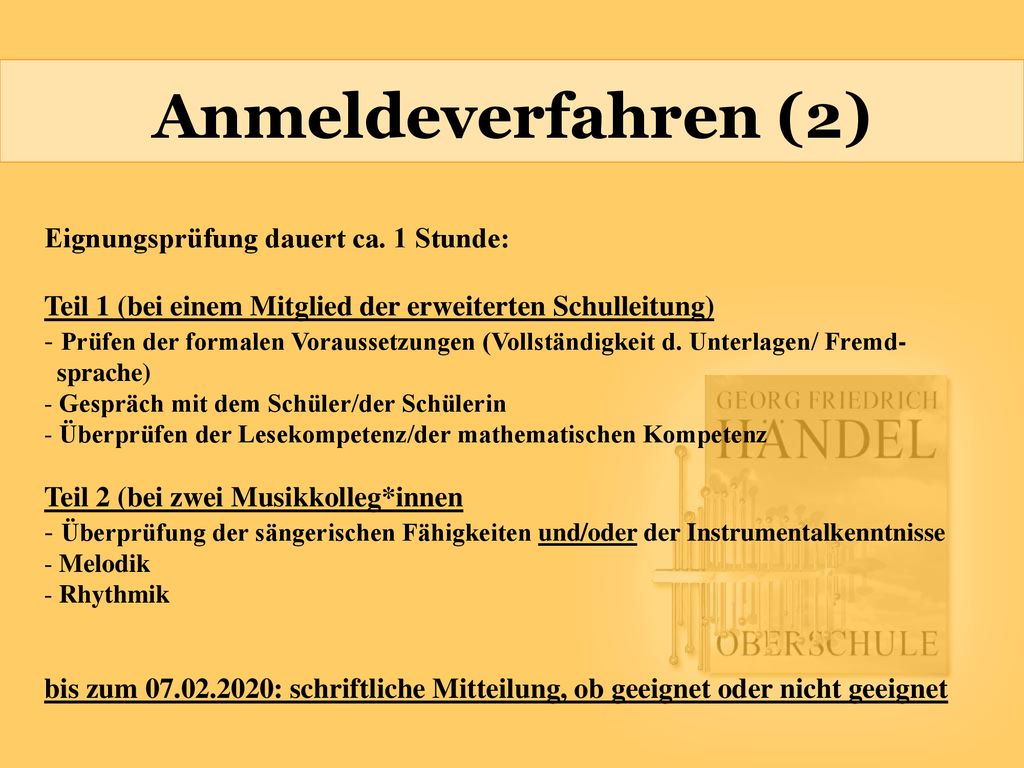 Anmeldeverfahren (2)

Eignungsprüfung dauert ca. 1 Stunde:

Teil 1 (bei einem Mitglied der erweiterten Schulleitung)
- Prüfen der formalen Voraussetzungen (Vollständigkeit d. Unterlagen/ Fremdsprache)
- Gespräch mit dem Schüler/der Schülerin
- Überprüfen der Lesekompetenz/der mathematischen Kompetenz

Teil 2 (bei zwei Musikkolleg*innen
- Überprüfung der sängerischen Fähigkeiten und/oder der Instrumentalkenntnisse
- Melodik
- Rhythmik

bis zum 07.02.2020: schriftliche Mitteilung, ob geeignet oder nicht geeignet

GEORG FRIEDRICH
HÄNDEL
OBERSCHULE